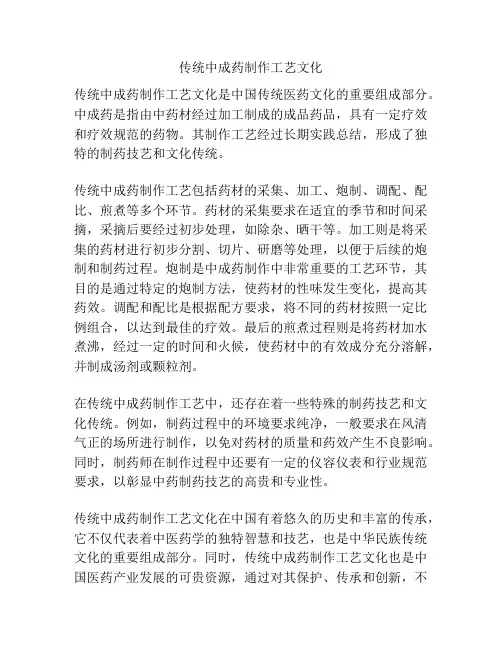 传统中成药制作工艺文化

传统中成药制作工艺文化是中国传统医药文化的重要组成部分。中成药是指由中药材经过加工制成的成品药品，具有一定疗效和疗效规范的药物。其制作工艺经过长期实践总结，形成了独特的制药技艺和文化传统。

传统中成药制作工艺包括药材的采集、加工、炮制、调配、配比、煎煮等多个环节。药材的采集要求在适宜的季节和时间采摘，采摘后要经过初步处理，如除杂、晒干等。加工则是将采集的药材进行初步分割、切片、研磨等处理，以便于后续的炮制和制药过程。炮制是中成药制作中非常重要的工艺环节，其目的是通过特定的炮制方法，使药材的性味发生变化，提高其药效。调配和配比是根据配方要求，将不同的药材按照一定比例组合，以达到最佳的疗效。最后的煎煮过程则是将药材加水煮沸，经过一定的时间和火候，使药材中的有效成分充分溶解，并制成汤剂或颗粒剂。

在传统中成药制作工艺中，还存在着一些特殊的制药技艺和文化传统。例如，制药过程中的环境要求纯净，一般要求在风清气正的场所进行制作，以免对药材的质量和药效产生不良影响。同时，制药师在制作过程中还要有一定的仪容仪表和行业规范要求，以彰显中药制药技艺的高贵和专业性。

传统中成药制作工艺文化在中国有着悠久的历史和丰富的传承，它不仅代表着中医药学的独特智慧和技艺，也是中华民族传统文化的重要组成部分。同时，传统中成药制作工艺文化也是中国医药产业发展的可贵资源，通过对其保护、传承和创新，不